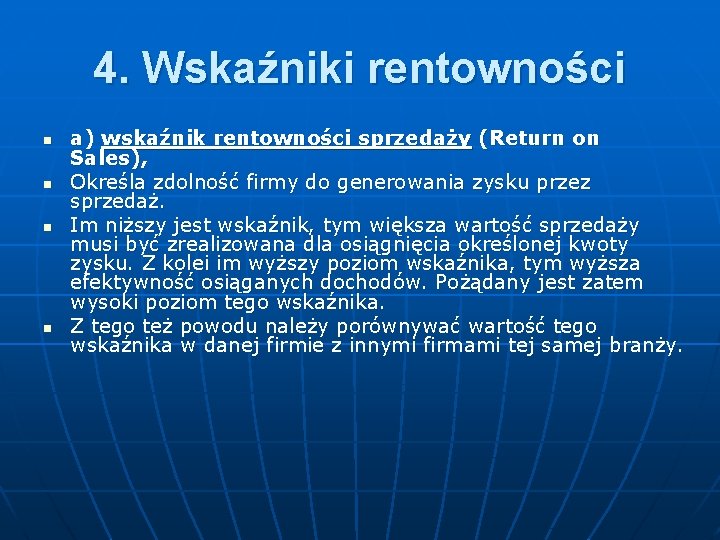 4. Wskaźniki rentowności

a) wskaźnik rentowności sprzedaży (Return on Sales),

Określa zdolność firmy do generowania zysku przez sprzedaż.

Im niższy jest wskaźnik, tym większa wartość sprzedaży musi być zrealizowana dla osiągnięcia określonej kwoty zysku. Z kolei im wyższy poziom wskaźnika, tym wyższa efektywność osiąganych dochodów. Pożądany jest zatem wysoki poziom tego wskaźnika.

Z tego też powodu należy porównywać wartość tego wskaźnika w danej firmie z innymi firmami tej samej branży.